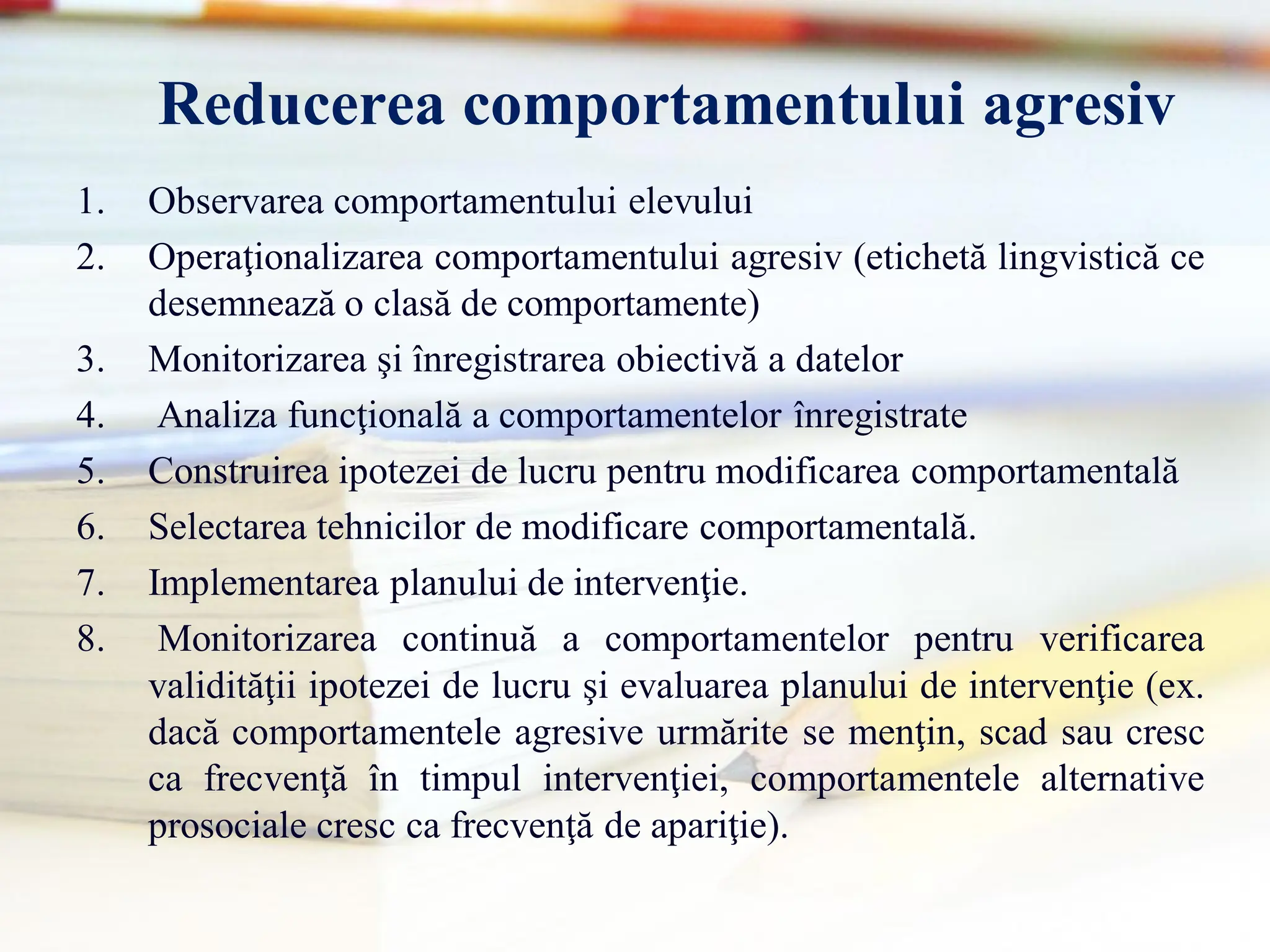 Reducerea comportamentului agresiv

1. Observarea comportamentului elevului
2. Operaţionalizarea comportamentului agresiv (etichetă lingvistică ce desemnează o clasă de comportamente)
3. Monitorizarea şi înregistrarea obiectivă a datelor
4. Analiza funcţională a comportamentelor înregistrate
5. Construirea ipotezei de lucru pentru modificarea comportamentală
6. Selectarea tehnicilor de modificare comportamentală.
7. Implementarea planului de intervenţie.
8. Monitorizarea continuă a comportamentelor pentru verificarea validităţii ipotezei de lucru şi evaluarea planului de intervenţie (ex. dacă comportamentele agresive urmărite se menţin, scad sau cresc ca frecvenţă în timpul intervenţiei, comportamentele alternative prosociale cresc ca frecvenţă de apariţie).